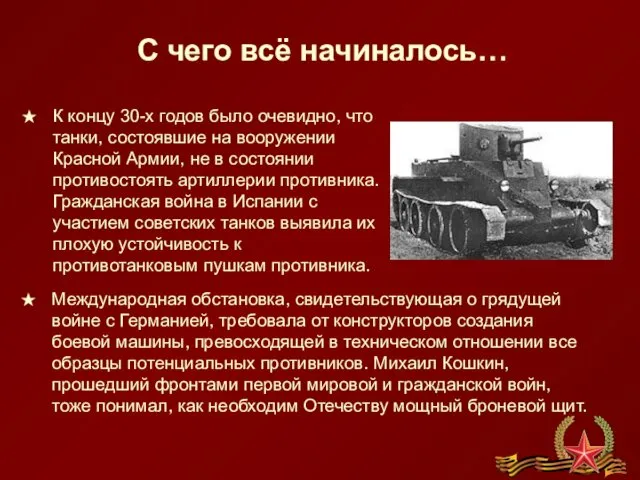 С чего всё начиналось…

★ К концу 30-х годов было очевидно, что танки, состоявшие на вооружении Красной Армии, не в состоянии противостоять артиллерии противника. Гражданская война в Испании с участием советских танков выявила их плохую устойчивость к противотанковым пушкам противника.

★ Международная обстановка, свидетельствующая о грядущей войне с Германией, требовала от конструкторов создания боевой машины, превосходящей в техническом отношении все образцы потенциальных противников. Михаил Кошкин, прошедший фронтами первой мировой и гражданской войн, тоже понимал, как необходим Отечеству мощный броневой щит.